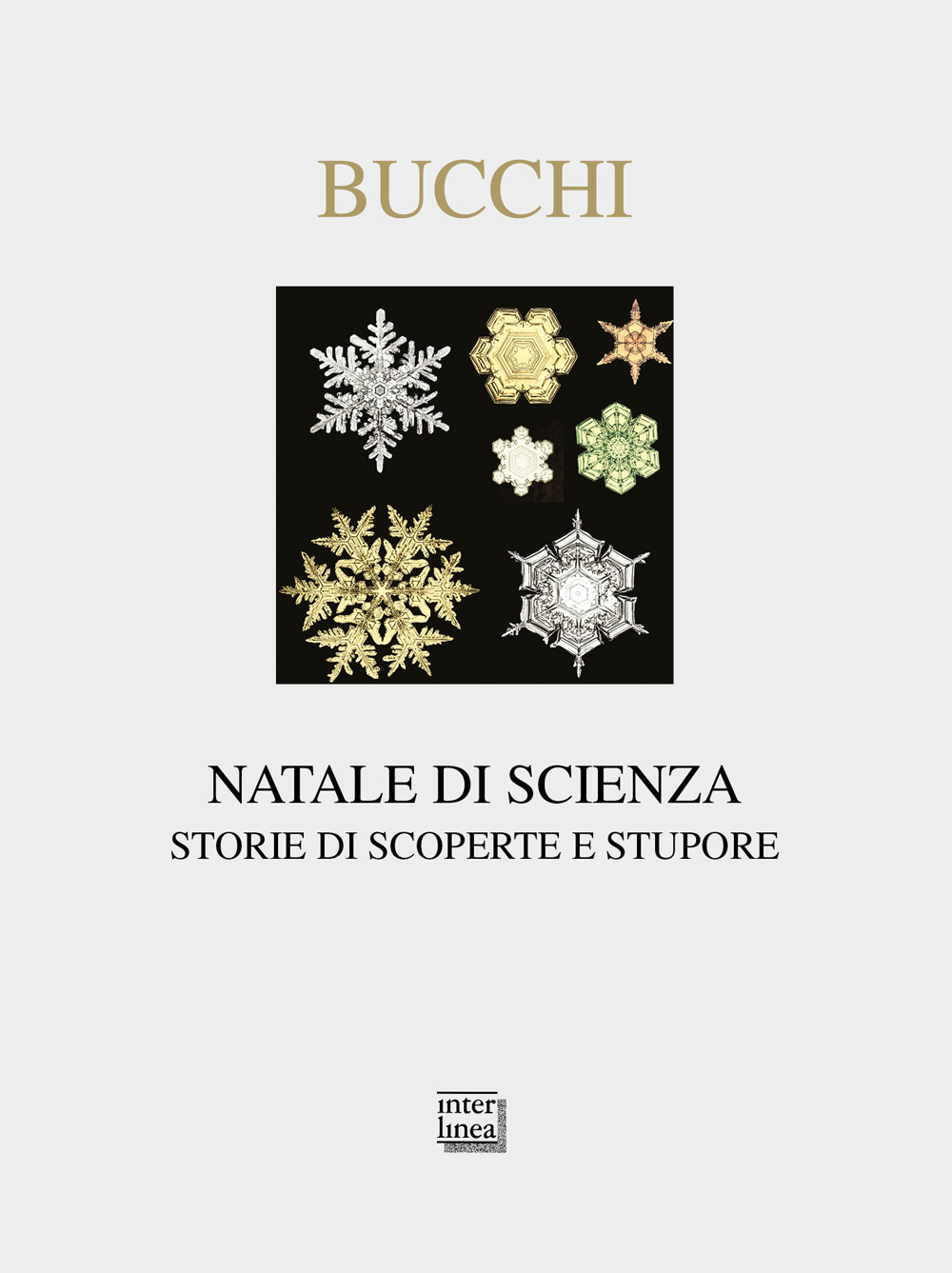 BUCCHI

NATALE DI SCIENZA
STORIE DI SCOPERTE E STUPORE

inter
linea